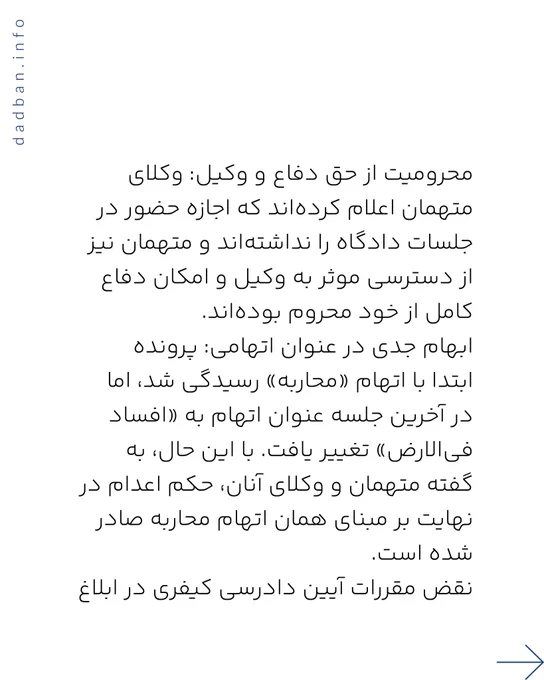 dadban.info

محرومیت از حق دفاع و وکیل: وکلای متهمان اعلام کرده‌اند که اجازه حضور در جلسات دادگاه را نداشته‌اند و متهمان نیز از دسترسی موثر به وکیل و امکان دفاع کامل از خود محروم بوده‌اند.
ابهام جدی در عنوان اتهامی: پرونده ابتدا با اتهام «محاربه» رسیدگی شد، اما در آخرین جلسه عنوان اتهام به «افساد فی‌الارض» تغییر یافت. با این حال، به گفته متهمان و وکلای آنان، حکم اعدام در نهایت بر مبنای همان اتهام محاربه صادر شده است.
نقض مقررات آیین دادرسی کیفری در ابلاغ